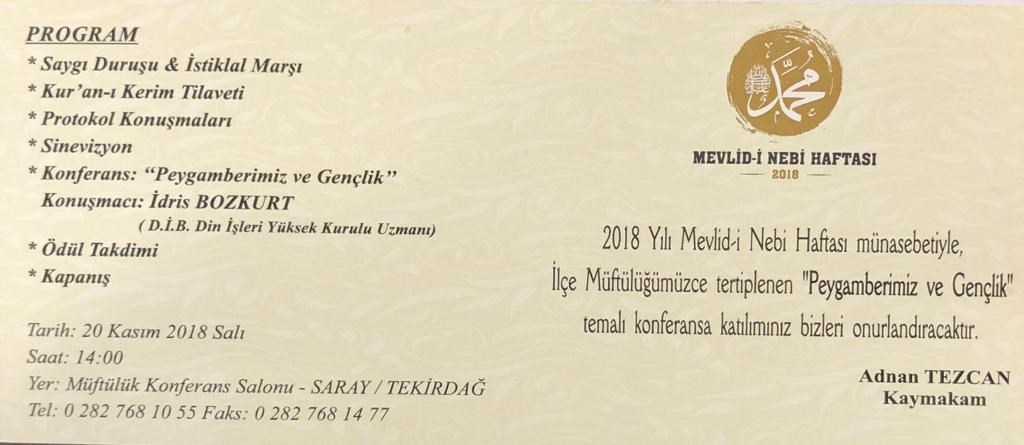 PROGRAM
* Saygı Duruşu & İstiklal Marşı
* Kur'an-ı Kerim Tilaveti
* Protokol Konuşmaları
* Sinevizyon
* Konferans: "Peygamberimiz ve Gençlik"
Konuşmacı: İdris BOZKURT
( D.İ.B. Din İşleri Yüksek Kurulu Uzmanı)
* Ödül Takdimi
* Kapanış

Tarih: 20 Kasım 2018 Salı
Saat: 14:00
Yer: Müftülük Konferans Salonu - SARAY / TEKİRDAĞ
Tel: 0 282 768 10 55 Faks: 0 282 768 14 77

محمد

MEVLİD-İ NEBİ HAFTASI
2018

2018 Yılı Mevlid-i Nebi Haftası münasebetiyle, İlçe Müftülüğümüzce tertiplenen "Peygamberimiz ve Gençlik" temalı konferansa katılımınız bizleri onurlandıracaktır.

Adnan TEZCAN
Kaymakam